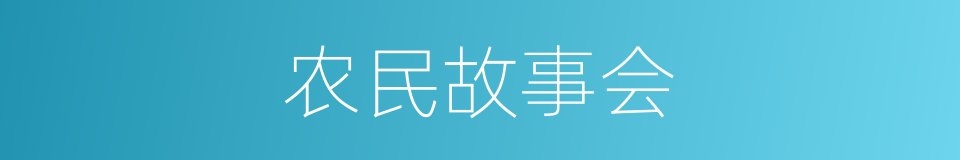 农民故事会